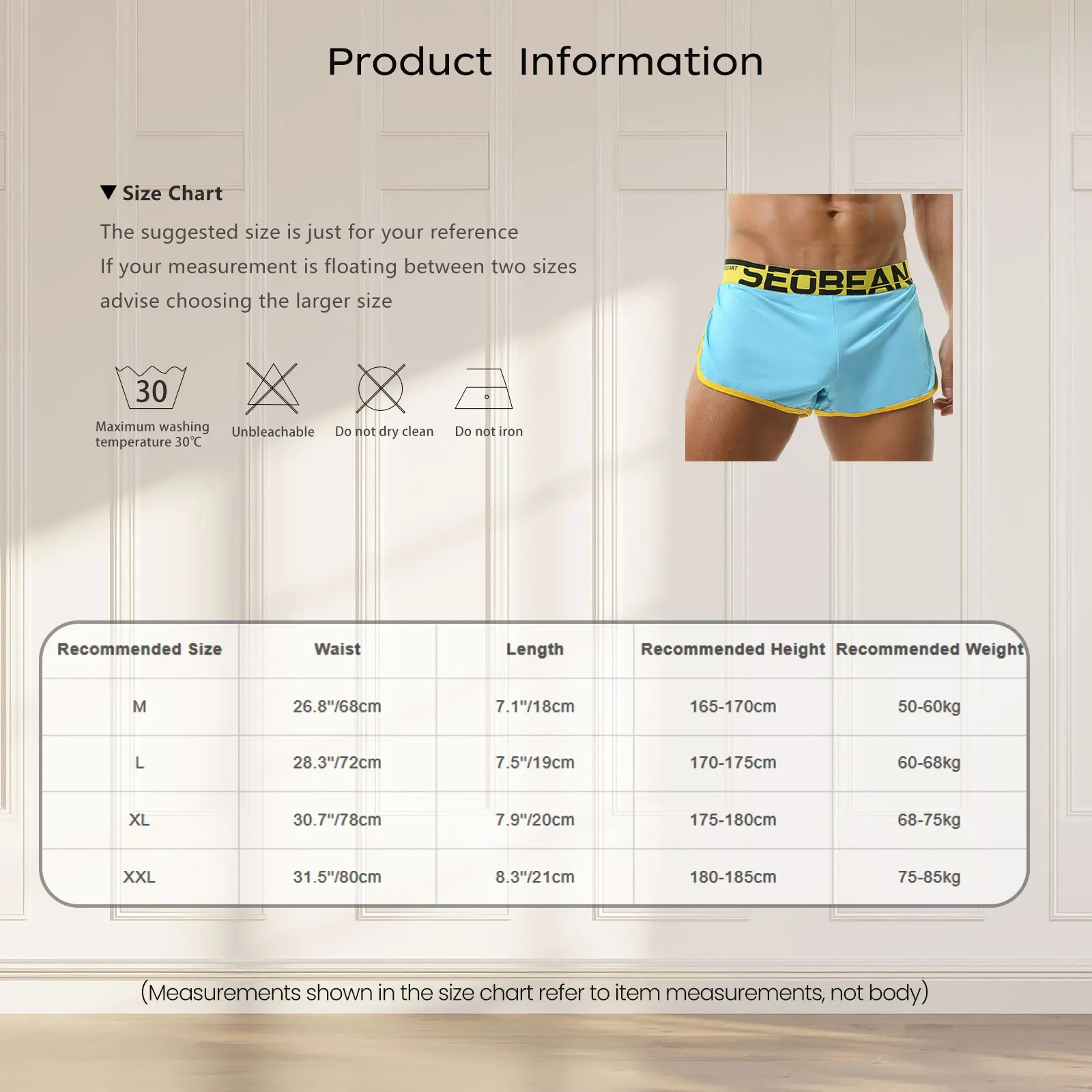 Product Information

▼ Size Chart

The suggested size is just for your reference

If your measurement is floating between two sizes

advise choosing the larger size

30

Maximum washing temperature 30℃

Unbleachable

Do not dry clean

Do not iron

SEOBEAN

| Recommended Size | Waist | Length | Recommended Height | Recommended Weight |
|---|---|---|---|---|
| M | 26.8"/68cm | 7.1"/18cm | 165-170cm | 50-60kg |
| L | 28.3"/72cm | 7.5"/19cm | 170-175cm | 60-68kg |
| XL | 30.7"/78cm | 7.9"/20cm | 175-180cm | 68-75kg |
| XXL | 31.5"/80cm | 8.3"/21cm | 180-185cm | 75-85kg |

(Measurements shown in the size chart refer to item measurements, not body)